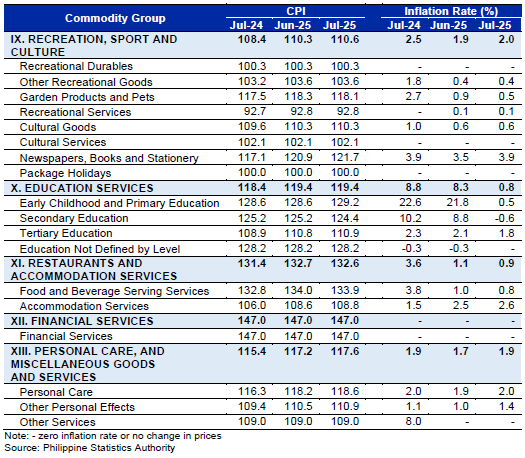 | Commodity Group | CPI Jul-24 | CPI Jun-25 | CPI Jul-25 | Inflation Rate (%) Jul-24 | Inflation Rate (%) Jun-25 | Inflation Rate (%) Jul-25 |
|---|---|---|---|---|---|---|
| IX. RECREATION, SPORT AND CULTURE | 108.4 | 110.3 | 110.6 | 2.5 | 1.9 | 2.0 |
| Recreational Durables | 100.3 | 100.3 | 100.3 | - | - | - |
| Other Recreational Goods | 103.2 | 103.6 | 103.6 | 1.8 | 0.4 | 0.4 |
| Garden Products and Pets | 117.5 | 118.3 | 118.1 | 2.7 | 0.9 | 0.5 |
| Recreational Services | 92.7 | 92.8 | 92.8 | - | 0.1 | 0.1 |
| Cultural Goods | 109.6 | 110.3 | 110.3 | 1.0 | 0.6 | 0.6 |
| Cultural Services | 102.1 | 102.1 | 102.1 | - | - | - |
| Newspapers, Books and Stationery | 117.1 | 120.9 | 121.7 | 3.9 | 3.5 | 3.9 |
| Package Holidays | 100.0 | 100.0 | 100.0 | - | - | - |
| X. EDUCATION SERVICES | 118.4 | 119.4 | 119.4 | 8.8 | 8.3 | 0.8 |
| Early Childhood and Primary Education | 128.6 | 128.6 | 129.2 | 22.6 | 21.8 | 0.5 |
| Secondary Education | 125.2 | 125.2 | 124.4 | 10.2 | 8.8 | -0.6 |
| Tertiary Education | 108.9 | 110.8 | 110.9 | 2.3 | 2.1 | 1.8 |
| Education Not Defined by Level | 128.2 | 128.2 | 128.2 | -0.3 | -0.3 | - |
| XI. RESTAURANTS AND ACCOMMODATION SERVICES | 131.4 | 132.7 | 132.6 | 3.6 | 1.1 | 0.9 |
| Food and Beverage Serving Services | 132.8 | 134.0 | 133.9 | 3.8 | 1.0 | 0.8 |
| Accommodation Services | 106.0 | 108.6 | 108.8 | 1.5 | 2.5 | 2.6 |
| XII. FINANCIAL SERVICES | 147.0 | 147.0 | 147.0 | - | - | - |
| Financial Services | 147.0 | 147.0 | 147.0 | - | - | - |
| XIII. PERSONAL CARE, AND MISCELLANEOUS GOODS AND SERVICES | 115.4 | 117.2 | 117.6 | 1.9 | 1.7 | 1.9 |
| Personal Care | 116.3 | 118.2 | 118.6 | 2.0 | 1.9 | 2.0 |
| Other Personal Effects | 109.4 | 110.5 | 110.9 | 1.1 | 1.0 | 1.4 |
| Other Services | 109.0 | 109.0 | 109.0 | 8.0 | - | - |

Note: - zero inflation rate or no change in prices
Source: Philippine Statistics Authority